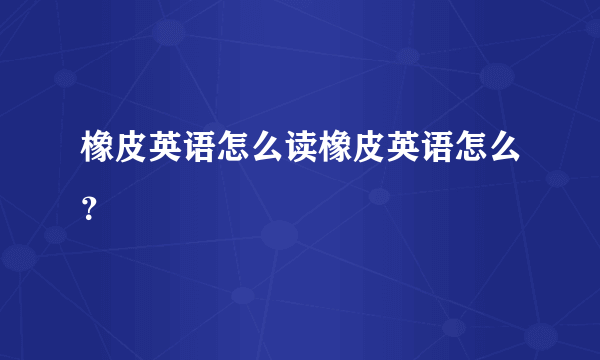 橡皮英语怎么读橡皮英语怎么？